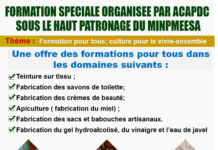 FORMATION SPECIALE ORGANISEE PAR ACAPDC SOUS LE HAUT PATRONAGE DU MINPMEESA

Thème : Formation pour tous; culture pour le vivre-ensemble

Une offre des formations pour tous dans les domaines suivants :

Teinture sur tissu ;
Fabrication des savons de toilette;
Fabrication des crèmes de beauté;
Apiculture ( fabrication du miel) ;
Fabrication des sacs et babouches artisanaux.
Fabrication du gel hydroalcolisé, du vinaigre et l'eau de javel